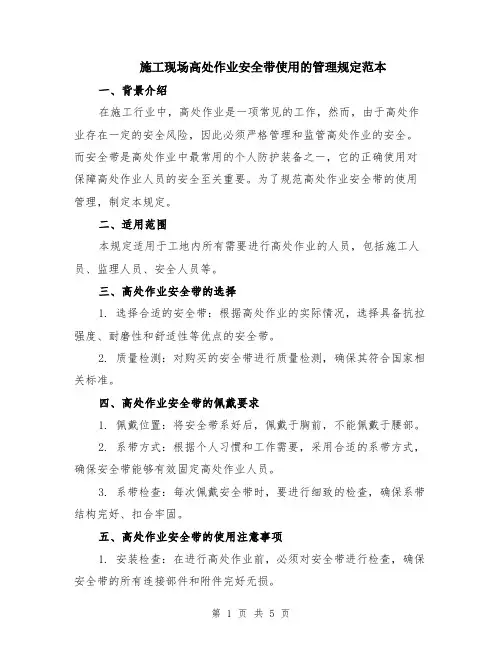 施工现场高处作业安全带使用的管理规定范本

一、背景介绍

在施工行业中，高处作业是一项常见的工作，然而，由于高处作业存在一定的安全风险，因此必须严格管理和监管高处作业的安全。而安全带是高处作业中最常用的个人防护装备之一，它的正确使用对保障高处作业人员的安全至关重要。为了规范高处作业安全带的使用管理，制定本规定。

二、适用范围

本规定适用于工地内所有需要进行高处作业的人员，包括施工人员、监理人员、安全人员等。

三、高处作业安全带的选择

1. 选择合适的安全带：根据高处作业的实际情况，选择具备抗拉强度、耐磨性和舒适性等优点的安全带。

2. 质量检测：对购买的安全带进行质量检测，确保其符合国家相关标准。

四、高处作业安全带的佩戴要求

1. 佩戴位置：将安全带系好后，佩戴于胸前，不能佩戴于腰部。

2. 系带方式：根据个人习惯和工作需要，采用合适的系带方式，确保安全带能够有效固定高处作业人员。

3. 系带检查：每次佩戴安全带时，要进行细致的检查，确保系带结构完好、扣合牢固。

五、高处作业安全带的使用注意事项

1. 安装检查：在进行高处作业前，必须对安全带进行检查，确保安全带的所有连接部件和附件完好无损。

第 1 页 共 5 页